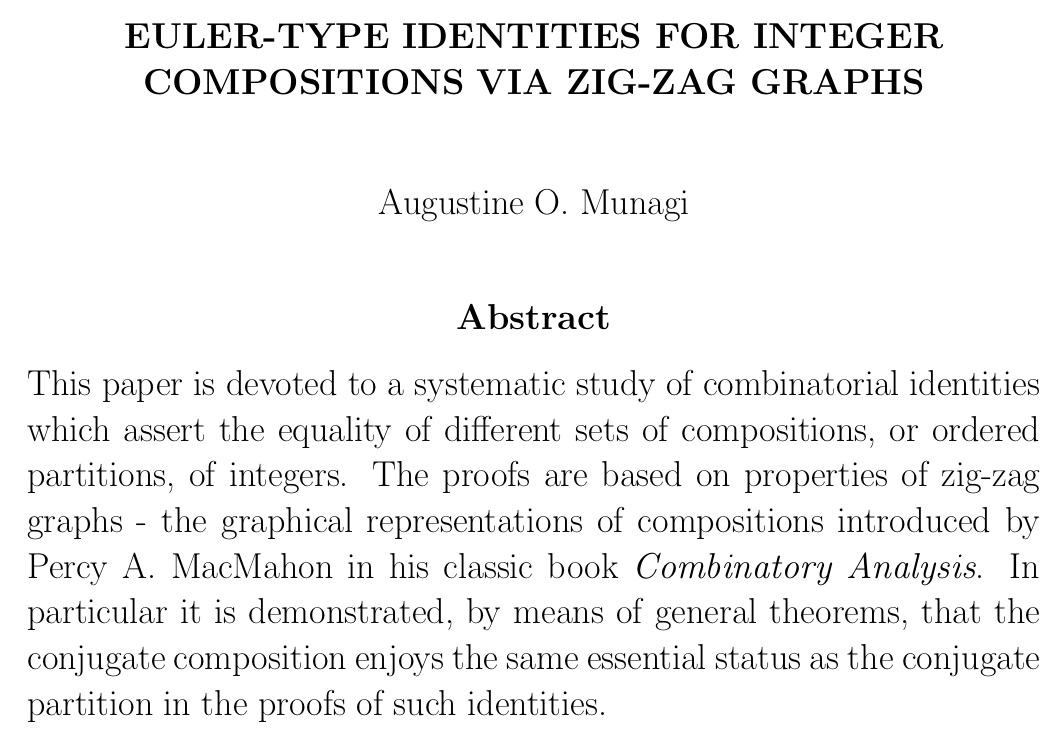 EULER-TYPE IDENTITIES FOR INTEGER COMPOSITIONS VIA ZIG-ZAG GRAPHS

Augustine O. Munagi

Abstract

This paper is devoted to a systematic study of combinatorial identities which assert the equality of different sets of compositions, or ordered partitions, of integers. The proofs are based on properties of zig-zag graphs - the graphical representations of compositions introduced by Percy A. MacMahon in his classic book Combinatory Analysis. In particular it is demonstrated, by means of general theorems, that the conjugate composition enjoys the same essential status as the conjugate partition in the proofs of such identities.